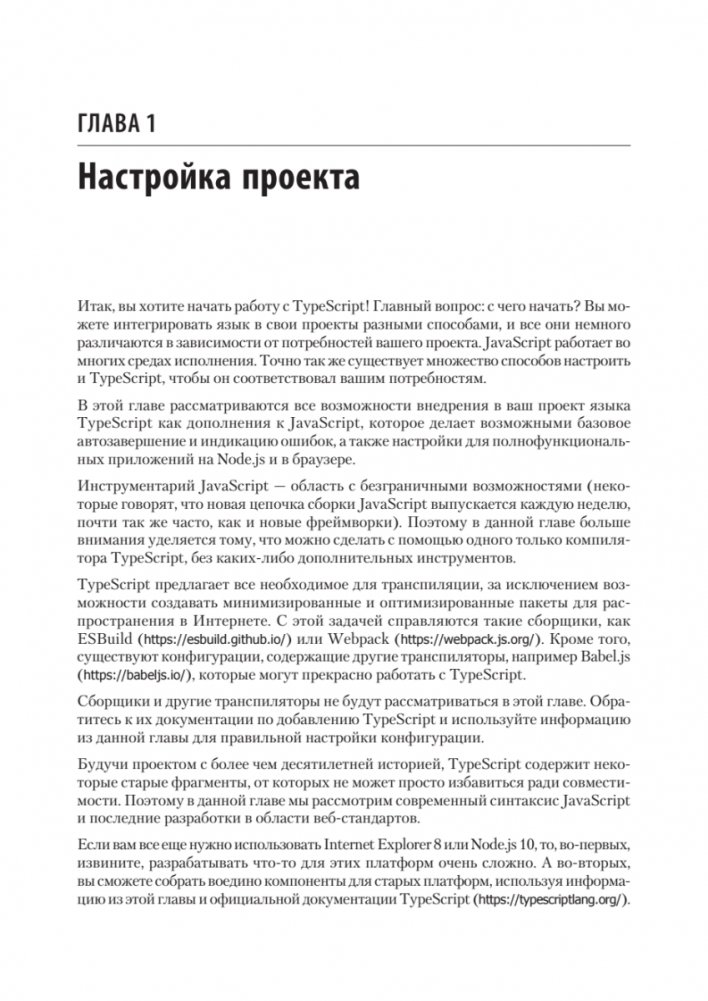 ГЛАВА 1

Настройка проекта

Итак, вы хотите начать работу с TypeScript! Главный вопрос: с чего начать? Вы можете интегрировать язык в свои проекты разными способами, и все они немного различаются в зависимости от потребностей вашего проекта. JavaScript работает во многих средах исполнения. Точно так же существует множество способов настроить и TypeScript, чтобы он соответствовал вашим потребностям.

В этой главе рассматриваются все возможности внедрения в ваш проект языка TypeScript как дополнения к JavaScript, которое делает возможными базовое автозавершение и индикацию ошибок, а также настройки для полнофункциональных приложений на Node.js и в браузере.

Инструментарий JavaScript — область с безграничными возможностями (некоторые говорят, что новая цепочка сборки JavaScript выпускается каждую неделю, почти так же часто, как и новые фреймворки). Поэтому в данной главе больше внимания уделяется тому, что можно сделать с помощью одного только компилятора TypeScript, без каких-либо дополнительных инструментов.

TypeScript предлагает все необходимое для транспиляции, за исключением возможности создавать минимизированные и оптимизированные пакеты для распространения в Интернете. С этой задачей справляются такие сборщики, как ESBuild (https://esbuild.github.io/) или Webpack (https://webpack.js.org/). Кроме того, существуют конфигурации, содержащие другие транспиляторы, например Babel.js (https://babeljs.io/), которые могут прекрасно работать с TypeScript.

Сборщики и другие транспиляторы не будут рассматриваться в этой главе. Обратитесь к их документации по добавлению TypeScript и используйте информацию из данной главы для правильной настройки конфигурации.

Будучи проектом с более чем десятилетней историей, TypeScript содержит некоторые старые фрагменты, от которых не может просто избавиться ради совместимости. Поэтому в данной главе мы рассмотрим современный синтаксис JavaScript и последние разработки в области веб-стандартов.

Если вам все еще нужно использовать Internet Explorer 8 или Node.js 10, то, во-первых, извините, разрабатывать что-то для этих платформ очень сложно. А во-вторых, вы сможете собрать воедино компоненты для старых платформ, используя информацию из этой главы и официальной документации TypeScript (https://typescriptlang.org/).